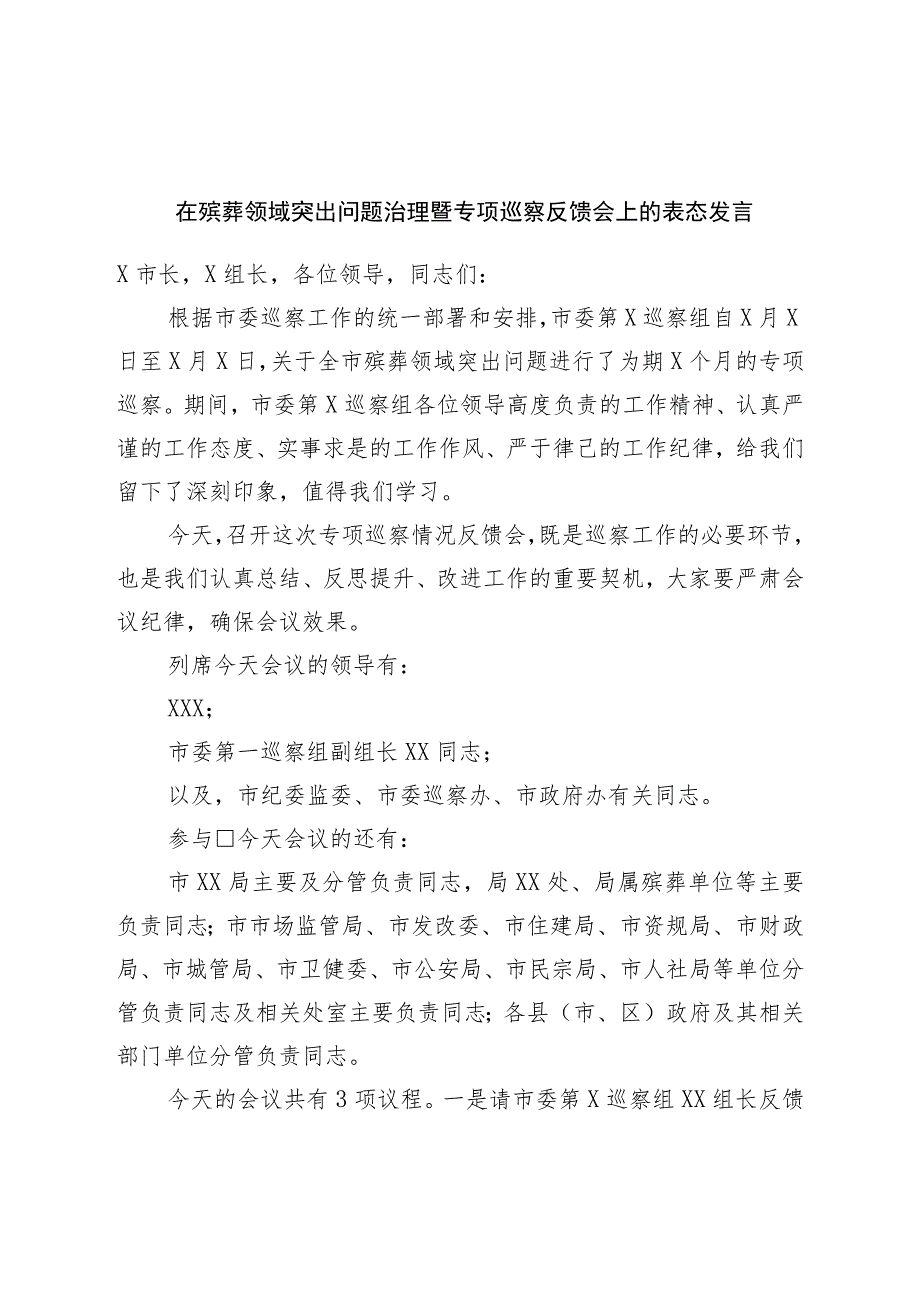 在殡葬领域突出问题治理暨专项巡察反馈会上的表态发言

X市长，X组长，各位领导，同志们：

根据市委巡察工作的统一部署和安排，市委第X巡察组自X月X日至X月X日，关于全市殡葬领域突出问题进行了为期X个月的专项巡察。期间，市委第X巡察组各位领导高度负责的工作精神、认真严谨的工作态度、实事求是的工作作风、严于律己的工作纪律，给我们留下了深刻印象，值得我们学习。

今天，召开这次专项巡察情况反馈会，既是巡察工作的必要环节，也是我们认真总结、反思提升、改进工作的重要契机，大家要严肃会议纪律，确保会议效果。

列席今天会议的领导有：

XXX；

市委第一巡察组副组长XX同志；

以及，市纪委监委、市委巡察办、市政府办有关同志。

参与□今天会议的还有：

市XX局主要及分管负责同志，局XX处、局属殡葬单位等主要负责同志；市市场监管局、市发改委、市住建局、市资规局、市财政局、市城管局、市卫健委、市公安局、市民宗局、市人社局等单位分管负责同志及相关处室主要负责同志；各县（市、区）政府及其相关部门单位分管负责同志。

今天的会议共有3项议程。一是请市委第X巡察组XX组长反馈